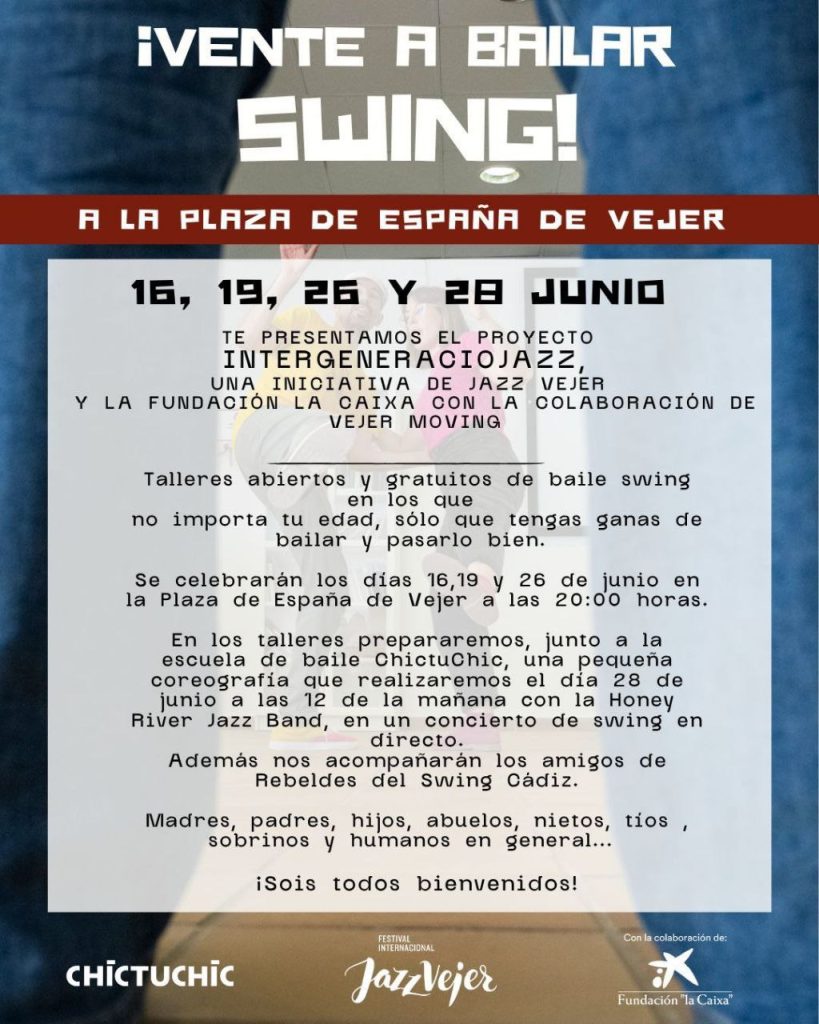 ¡VENTE A BAILAR SWING!

A LA PLAZA DE ESPAÑA DE VEJER

16, 19, 26 Y 28 JUNIO

TE PRESENTAMOS EL PROYECTO
INTERGENERACIOJAZZ,
UNA INICIATIVA DE JAZZ VEJER
Y LA FUNDACIÓN LA CAIXA CON LA COLABORACIÓN DE VEJER MOVING

Talleres abiertos y gratuitos de baile swing en los que no importa tu edad, sólo que tengas ganas de bailar y pasarlo bien.

Se celebrarán los días 16,19 y 26 de junio en la Plaza de España de Vejer a las 20:00 horas.

En los talleres prepararemos, junto a la escuela de baile ChictuChic, una pequeña coreografía que realizaremos el día 28 de junio a las 12 de la mañana con la Honey River Jazz Band, en un concierto de swing en directo.
Además nos acompañarán los amigos de Rebeldes del Swing Cádiz.

Madres, padres, hijos, abuelos, nietos, tíos , sobrinos y humanos en general...

¡Sois todos bienvenidos!

CHICTUCHIC

FESTIVAL INTERNACIONAL
JazzVejer

Con la colaboración de:
Fundación "la Caixa"